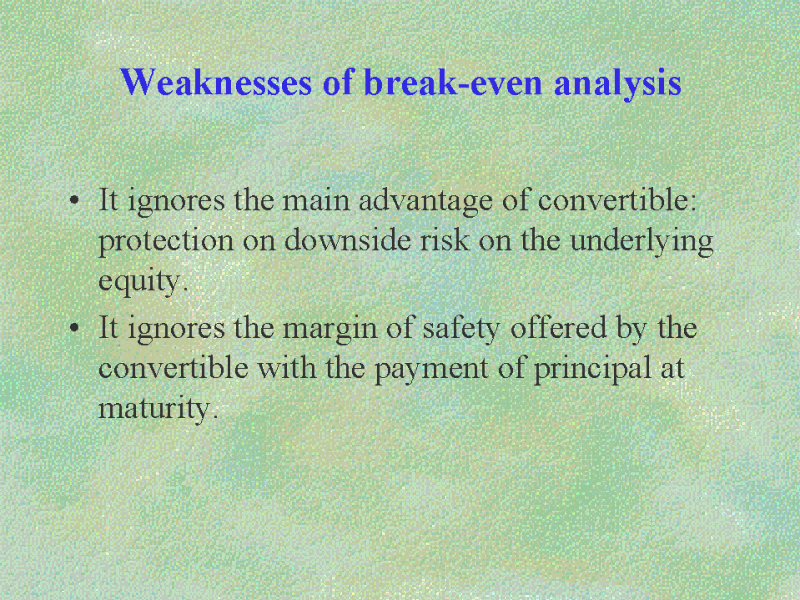 Weaknesses of break-even analysis

• It ignores the main advantage of convertible: protection on downside risk on the underlying equity.
• It ignores the margin of safety offered by the convertible with the payment of principal at maturity.